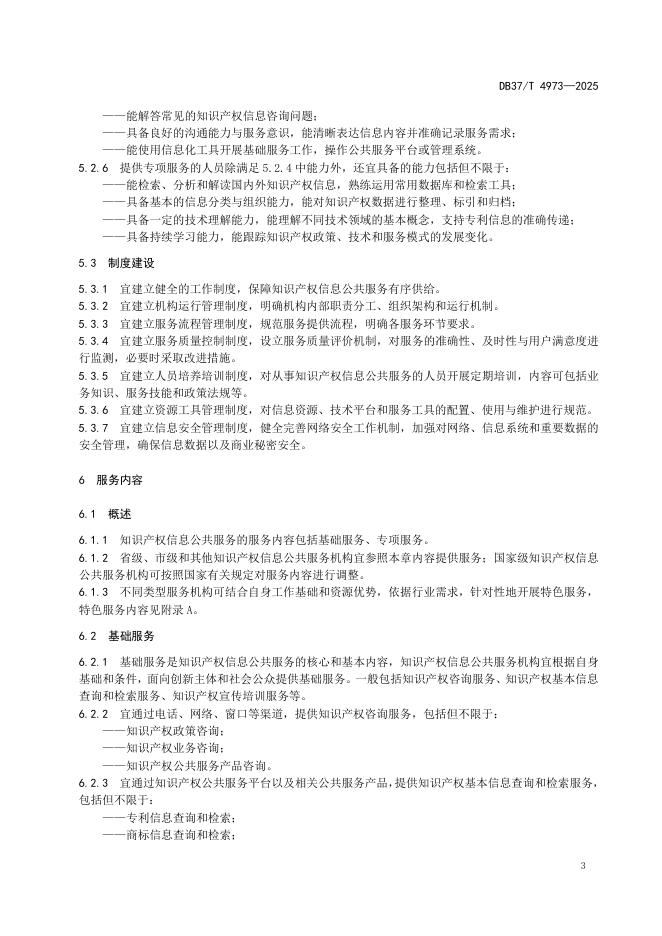 DB37/T 4973—2025

——能解答常见的知识产权信息咨询问题；
——具备良好的沟通能力与服务意识，能清晰表达信息内容并准确记录服务需求；
——能使用信息化工具开展基础服务工作，操作公共服务平台或管理系统。

5.2.6 提供专项服务的人员除满足 5.2.4 中能力外，还宜具备的能力包括但不限于：
——能检索、分析和解读国内外知识产权信息，熟练运用常用数据库和检索工具；
——具备基本的信息分类与组织能力，能对知识产权数据进行整理、标引和归档；
——具备一定的技术理解能力，能理解不同技术领域的基本概念，支持专利信息的准确传递；
——具备持续学习能力，能跟踪知识产权政策、技术和服务模式的发展变化。

5.3 制度建设

5.3.1 宜建立健全的工作制度，保障知识产权信息公共服务有序供给。
5.3.2 宜建立机构运行管理制度，明确机构内部职责分工、组织架构和运行机制。
5.3.3 宜建立服务流程管理制度，规范服务提供流程，明确各服务环节要求。
5.3.4 宜建立服务质量控制制度，设立服务质量评价机制，对服务的准确性、及时性与用户满意度进行监测，必要时采取改进措施。
5.3.5 宜建立人员培养培训制度，对从事知识产权信息公共服务的人员开展定期培训，内容可包括业务知识、服务技能和政策法规等。
5.3.6 宜建立资源工具管理制度，对信息资源、技术平台和服务工具的配置、使用与维护进行规范。
5.3.7 宜建立信息安全管理制度，健全完善网络安全工作机制，加强对网络、信息系统和重要数据的安全管理，确保信息数据以及商业秘密安全。

6 服务内容

6.1 概述

6.1.1 知识产权信息公共服务的服务内容包括基础服务、专项服务。
6.1.2 省级、市级和其他知识产权信息公共服务机构宜参照本章内容提供服务；国家级知识产权信息公共服务机构可按照国家有关规定对服务内容进行调整。
6.1.3 不同类型服务机构可结合自身工作基础和资源优势，依据行业需求，针对性地开展特色服务，特色服务内容见附录 A。

6.2 基础服务

6.2.1 基础服务是知识产权信息公共服务的核心和基本内容，知识产权信息公共服务机构宜根据自身基础和条件，面向创新主体和社会公众提供基础服务。一般包括知识产权咨询服务、知识产权基本信息查询和检索服务、知识产权宣传培训服务等。
6.2.2 宜通过电话、网络、窗口等渠道，提供知识产权咨询服务，包括但不限于：
——知识产权政策咨询；
——知识产权业务咨询；
——知识产权公共服务产品咨询。
6.2.3 宜通过知识产权公共服务平台以及相关公共服务产品，提供知识产权基本信息查询和检索服务，包括但不限于：
——专利信息查询和检索；
——商标信息查询和检索；

3